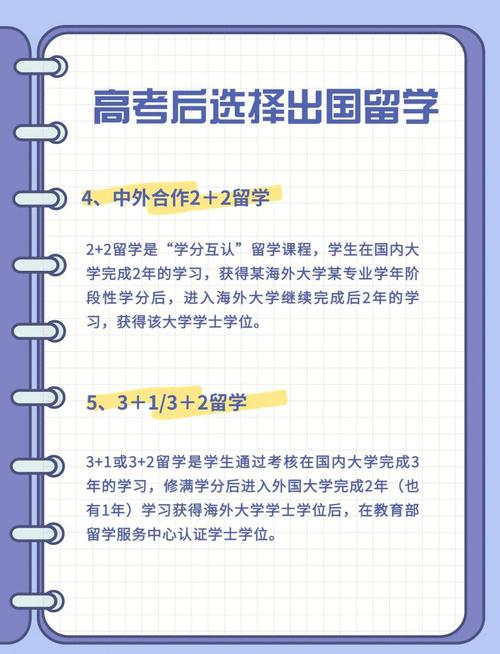 高考后选择出国留学

4、中外合作2＋2留学

2+2留学是“学分互认”留学课程，学生在国内大学完成2年的学习，获得某海外大学某专业学年阶段性学分后，进入海外大学继续完成后2年的学习，获得该大学学士学位。

5、3＋1/3＋2留学

3+1或3+2留学是学生通过考核在国内大学完成3年的学习，修满学分后进入外国大学完成2年（也有1年）学习获得海外大学学士学位后，在教育部留学服务中心认证学士学位。